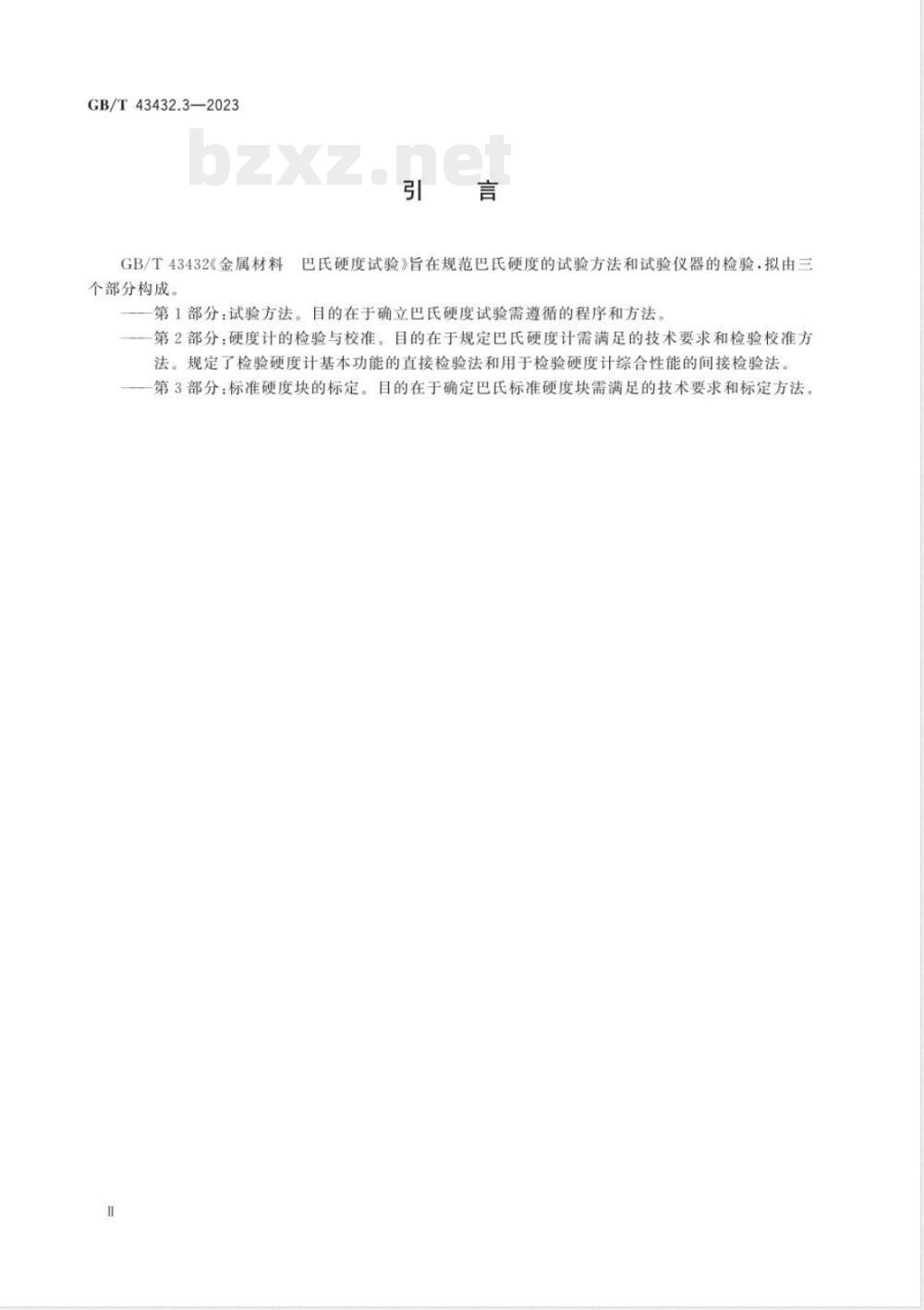 GB/T 43432.3—2023

bzxz.net

引　言

GB/T 43432《金属材料　巴氏硬度试验》旨在规范巴氏硬度的试验方法和试验仪器的检验，拟由三个部分构成。

——第 1 部分：试验方法。目的在于确立巴氏硬度试验需遵循的程序和方法。

——第 2 部分：硬度计的检验与校准。目的在于规定巴氏硬度计需满足的技术要求和检验校准方法。规定了检验硬度计基本功能的直接检验法和用于检验硬度计综合性能的间接检验法。

——第 3 部分：标准硬度块的标定。目的在于确定巴氏标准硬度块需满足的技术要求和标定方法。

Ⅱ